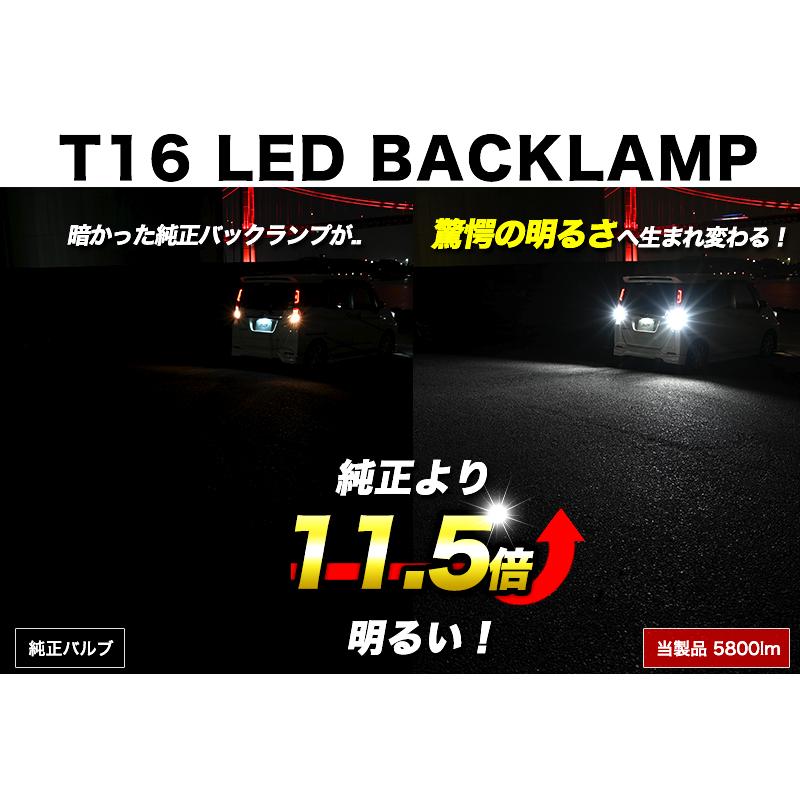 T16 LED BACKLAMP

暗かった純正バックランプが..

驚愕の明るさへ生まれ変わる！

純正より

11.5倍

明るい！

純正バルブ

当製品 5800lm